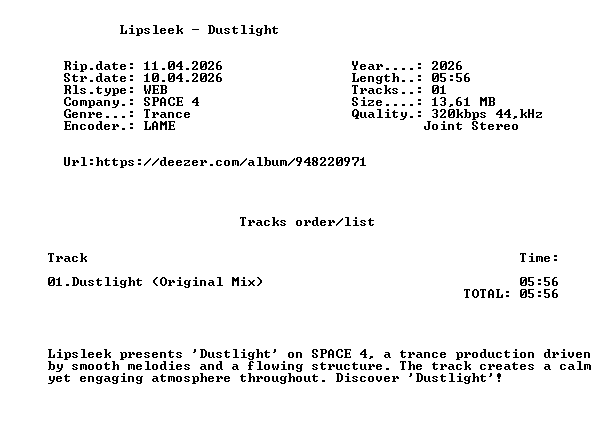 Lipsleek - Dustlight

Rip.date: 11.04.2026
Str.date: 10.04.2026
Rls.type: WEB
Company.: SPACE 4
Genre...: Trance
Encoder.: LAME

Year....: 2026
Length..: 05:56
Tracks..: 01
Size....: 13,61 MB
Quality.: 320kbps 44,kHz
Joint Stereo

Url:https://deezer.com/album/948220971

Tracks order/list

Track
Time:

01.Dustlight (Original Mix)
05:56
TOTAL: 05:56

Lipsleek presents 'Dustlight' on SPACE 4, a trance production driven by smooth melodies and a flowing structure. The track creates a calm yet engaging atmosphere throughout. Discover 'Dustlight'!